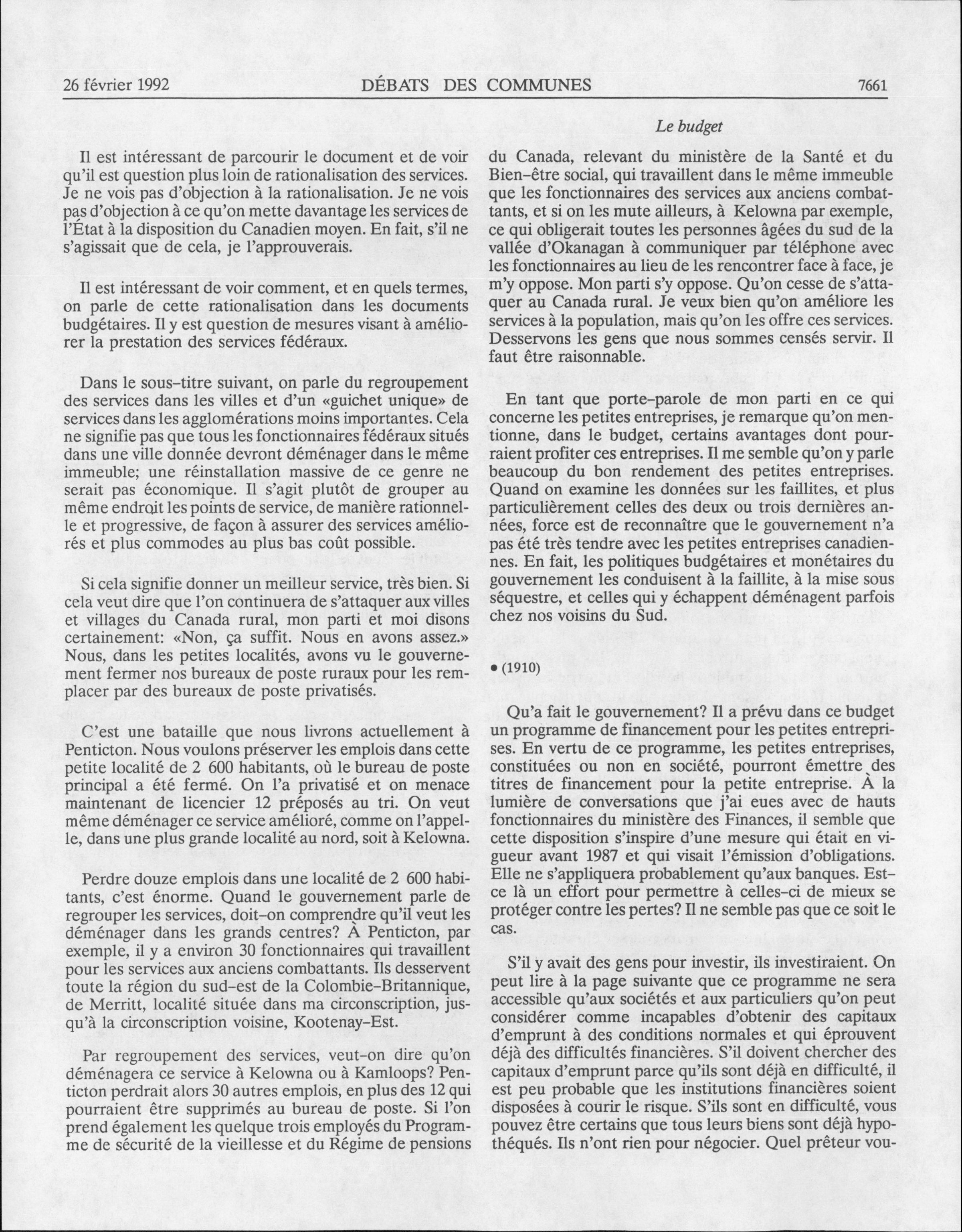 26 février 1992 DÉBATS DES COMMUNES 7661

Le budget

Il est intéressant de parcourir le document et de voir qu'il est question plus loin de rationalisation des services. Je ne vois pas d'objection à la rationalisation. Je ne vois pas d'objection à ce qu'on mette davantage les services de l'État à la disposition du Canadien moyen. En fait, s'il ne s'agissait que de cela, je l'approuverais.

Il est intéressant de voir comment, et en quels termes, on parle de cette rationalisation dans les documents budgétaires. Il y est question de mesures visant à améliorer la prestation des services fédéraux.

Dans le sous-titre suivant, on parle du regroupement des services dans les villes et d'un «guichet unique» de services dans les agglomérations moins importantes. Cela ne signifie pas que tous les fonctionnaires fédéraux situés dans une ville donnée devront déménager dans le même immeuble; une réinstallation massive de ce genre ne serait pas économique. Il s'agit plutôt de grouper au même endroit les points de service, de manière rationnelle et progressive, de façon à assurer des services améliorés et plus commodes au plus bas coût possible.

Si cela signifie donner un meilleur service, très bien. Si cela veut dire que l'on continuera de s'attaquer aux villes et villages du Canada rural, mon parti et moi disons certainement: «Non, ça suffit. Nous en avons assez.» Nous, dans les petites localités, avons vu le gouvernement fermer nos bureaux de poste ruraux pour les remplacer par des bureaux de poste privatisés.

C'est une bataille que nous livrons actuellement à Penticton. Nous voulons préserver les emplois dans cette petite localité de 2 600 habitants, où le bureau de poste principal a été fermé. On l'a privatisé et on menace maintenant de licencier 12 préposés au tri. On veut même déménager ce service amélioré, comme on l'appelle, dans une plus grande localité au nord, soit à Kelowna.

Perdre douze emplois dans une localité de 2 600 habitants, c'est énorme. Quand le gouvernement parle de regrouper les services, doit-on comprendre qu'il veut les déménager dans les grands centres? À Penticton, par exemple, il y a environ 30 fonctionnaires qui travaillent pour les services aux anciens combattants. Ils desservent toute la région du sud-est de la Colombie-Britannique, de Merritt, localité située dans ma circonscription, jusqu'à la circonscription voisine, Kootenay-Est.

Par regroupement des services, veut-on dire qu'on déménagera ce service à Kelowna ou à Kamloops? Penticton perdrait alors 30 autres emplois, en plus des 12 qui pourraient être supprimés au bureau de poste. Si l'on prend également les quelque trois employés du Programme de sécurité de la vieillesse et du Régime de pensions du Canada, relevant du ministère de la Santé et du Bien-être social, qui travaillent dans le même immeuble que les fonctionnaires des services aux anciens combattants, et si on les mute ailleurs, à Kelowna par exemple, ce qui obligerait toutes les personnes âgées du sud de la vallée d'Okanagan à communiquer par téléphone avec les fonctionnaires au lieu de les rencontrer face à face, je m'y oppose. Mon parti s'y oppose. Qu'on cesse de s'attaquer au Canada rural. Je veux bien qu'on améliore les services à la population, mais qu'on les offre ces services. Desservons les gens que nous sommes censés servir. Il faut être raisonnable.

En tant que porte-parole de mon parti en ce qui concerne les petites entreprises, je remarque qu'on mentionne, dans le budget, certains avantages dont pourraient profiter ces entreprises. Il me semble qu'on y parle beaucoup du bon rendement des petites entreprises. Quand on examine les données sur les faillites, et plus particulièrement celles des deux ou trois dernières années, force est de reconnaître que le gouvernement n'a pas été très tendre avec les petites entreprises canadiennes. En fait, les politiques budgétaires et monétaires du gouvernement les conduisent à la faillite, à la mise sous séquestre, et celles qui y échappent déménagent parfois chez nos voisins du Sud.

• (1910)

Qu'a fait le gouvernement? Il a prévu dans ce budget un programme de financement pour les petites entreprises. En vertu de ce programme, les petites entreprises, constituées ou non en société, pourront émettre des titres de financement pour la petite entreprise. À la lumière de conversations que j'ai eues avec de hauts fonctionnaires du ministère des Finances, il semble que cette disposition s'inspire d'une mesure qui était en vigueur avant 1987 et qui visait l'émission d'obligations. Elle ne s'appliquera probablement qu'aux banques. Est-ce là un effort pour permettre à celles-ci de mieux se protéger contre les pertes? Il ne semble pas que ce soit le cas.

S'il y avait des gens pour investir, ils investiraient. On peut lire à la page suivante que ce programme ne sera accessible qu'aux sociétés et aux particuliers qu'on peut considérer comme incapables d'obtenir des capitaux d'emprunt à des conditions normales et qui éprouvent déjà des difficultés financières. S'il doivent chercher des capitaux d'emprunt parce qu'ils sont déjà en difficulté, il est peu probable que les institutions financières soient disposées à courir le risque. S'ils sont en difficulté, vous pouvez être certains que tous leurs biens sont déjà hypothéqués. Ils n'ont rien pour négocier. Quel prêteur vou-